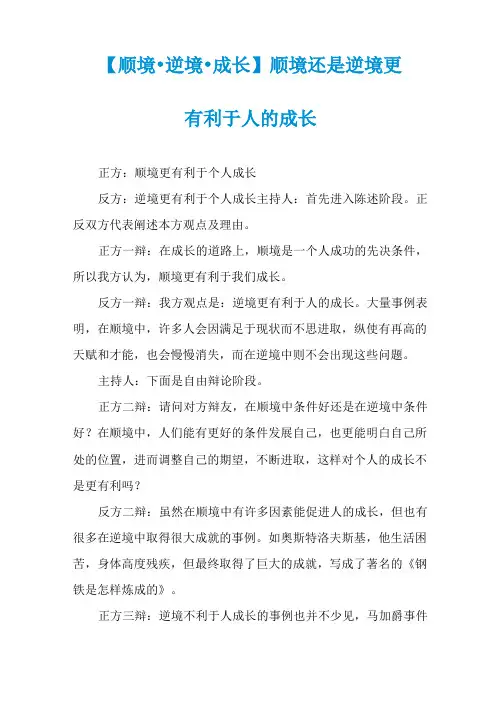 【顺境•逆境•成长】顺境还是逆境更有利于人的成长

正方：顺境更有利于个人成长

反方：逆境更有利于个人成长主持人：首先进入陈述阶段。正反双方代表阐述本方观点及理由。

正方一辩：在成长的道路上，顺境是一个人成功的先决条件，所以我方认为，顺境更有利于我们成长。

反方一辩：我方观点是：逆境更有利于人的成长。大量事例表明，在顺境中，许多人会因满足于现状而不思进取，纵使有再高的天赋和才能，也会慢慢消失，而在逆境中则不会出现这些问题。

主持人：下面是自由辩论阶段。

正方二辩：请问对方辩友，在顺境中条件好还是在逆境中条件好？在顺境中，人们能有更好的条件发展自己，也更能明白自己所处的位置，进而调整自己的期望，不断进取，这样对个人的成长不是更有利吗？

反方二辩：虽然在顺境中有许多因素能促进人的成长，但也有很多在逆境中取得很大成就的事例。如奥斯特洛夫斯基，他生活困苦，身体高度残疾，但最终取得了巨大的成就，写成了著名的《钢铁是怎样炼成的》。

正方三辩：逆境不利于人成长的事例也并不少见，马加爵事件